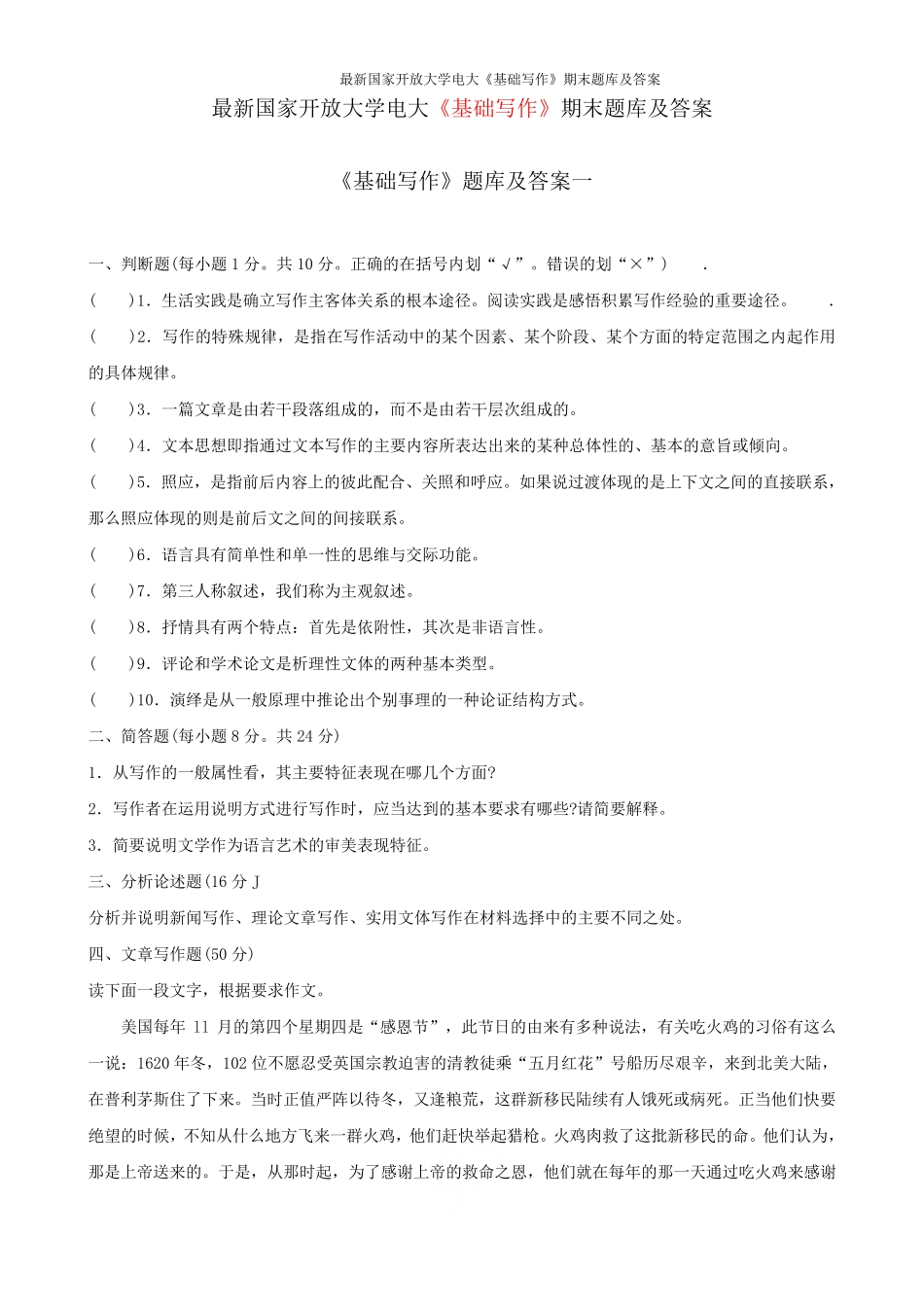 最新国家开放大学电大《基础写作》期末题库及答案

最新国家开放大学电大《基础写作》期末题库及答案

《基础写作》题库及答案一

一、判断题(每小题1分。共10分。正确的在括号内划“√”。错误的划“×”) .

( )1．生活实践是确立写作主客体关系的根本途径。阅读实践是感悟积累写作经验的重要途径。 .

( )2．写作的特殊规律，是指在写作活动中的某个因素、某个阶段、某个方面的特定范围之内起作用的具体规律。

( )3．一篇文章是由若干段落组成的，而不是由若干层次组成的。

( )4．文本思想即指通过文本写作的主要内容所表达出来的某种总体性的、基本的意旨或倾向。

( )5．照应，是指前后内容上的彼此配合、关照和呼应。如果说过渡体现的是上下文之间的直接联系，那么照应体现的则是前后文之间的间接联系。

( )6．语言具有简单性和单一性的思维与交际功能。

( )7．第三人称叙述，我们称为主观叙述。

( )8．抒情具有两个特点：首先是依附性，其次是非语言性。

( )9．评论和学术论文是析理性文体的两种基本类型。

( )10．演绎是从一般原理中推论出个别事理的一种论证结构方式。

二、简答题(每小题8分。共24分)

1．从写作的一般属性看，其主要特征表现在哪几个方面?

2．写作者在运用说明方式进行写作时，应当达到的基本要求有哪些?请简要解释。

3．简要说明文学作为语言艺术的审美表现特征。

三、分析论述题(16分J

分析并说明新闻写作、理论文章写作、实用文体写作在材料选择中的主要不同之处。

四、文章写作题(50分)

读下面一段文字，根据要求作文。

美国每年11月的第四个星期四是“感恩节”，此节日的由来有多种说法，有关吃火鸡的习俗有这么一说：1620年冬，102位不愿忍受英国宗教迫害的清教徒乘“五月红花”号船历尽艰辛，来到北美大陆，在普利茅斯住了下来。当时正值严阵以待冬，又逢粮荒，这群新移民陆续有人饿死或病死。正当他们快要绝望的时候，不知从什么地方飞来一群火鸡，他们赶快举起猎枪。火鸡肉救了这批新移民的命。他们认为，那是上帝送来的。于是，从那时起，为了感谢上帝的救命之恩，他们就在每年的那一天通过吃火鸡来感谢